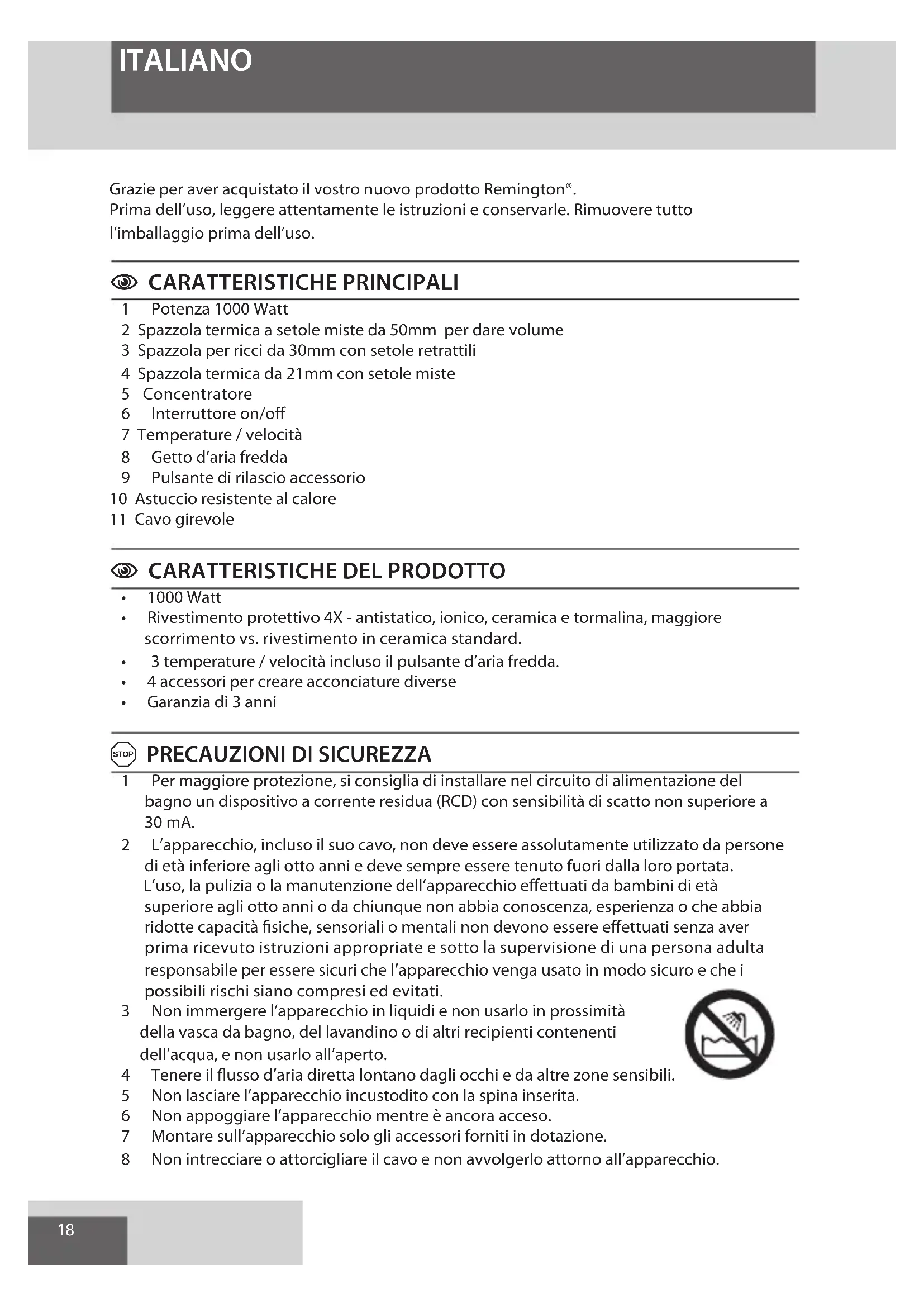 ITALIANO

Grazie per aver acquistato il vostro nuovo prodotto Remington®.
Prima dell'uso, leggere attentamente le istruzioni e conservarle. Rimuovere tutto l'imballaggio prima dell'uso.

CARATTERISTICHE PRINCIPALI

1 Potenza 1000 Watt
2 Spazzola termica a setole miste da 50mm per dare volume
3 Spazzola per ricci da 30mm con setole retrattili
4 Spazzola termica da 21mm con setole miste
5 Concentratore
6 Interruttore on/off
7 Temperature / velocità
8 Getto d'aria fredda
9 Pulsante di rilascio accessorio
10 Astuccio resistente al calore
11 Cavo girevole

CARATTERISTICHE DEL PRODOTTO

• 1000 Watt
• Rivestimento protettivo 4X - antistatico, ionico, ceramica e tormalina, maggiore scorrimento vs. rivestimento in ceramica standard.
• 3 temperature / velocità incluso il pulsante d'aria fredda.
• 4 accessori per creare acconciature diverse
• Garanzia di 3 anni

STOP PRECAUZIONI DI SICUREZZA

1 Per maggiore protezione, si consiglia di installare nel circuito di alimentazione del bagno un dispositivo a corrente residua (RCD) con sensibilità di scatto non superiore a 30 mA.
2 L'apparecchio, incluso il suo cavo, non deve essere assolutamente utilizzato da persone di età inferiore agli otto anni e deve sempre essere tenuto fuori dalla loro portata. L'uso, la pulizia o la manutenzione dell'apparecchio effettuati da bambini di età superiore agli otto anni o da chiunque non abbia conoscenza, esperienza o che abbia ridotte capacità fisiche, sensoriali o mentali non devono essere effettuati senza aver prima ricevuto istruzioni appropriate e sotto la supervisione di una persona adulta responsabile per essere sicuri che l'apparecchio venga usato in modo sicuro e che i possibili rischi siano compresi ed evitati.
3 Non immergere l'apparecchio in liquidi e non usarlo in prossimità della vasca da bagno, del lavandino o di altri recipienti contenenti dell'acqua, e non usarlo all'aperto.
4 Tenere il flusso d'aria diretta lontano dagli occhi e da altre zone sensibili.
5 Non lasciare l'apparecchio incustodito con la spina inserita.
6 Non appoggiare l'apparecchio mentre è ancora acceso.
7 Montare sull'apparecchio solo gli accessori forniti in dotazione.
8 Non intrecciare o attorcigliare il cavo e non avvolgerlo attorno all'apparecchio.

18